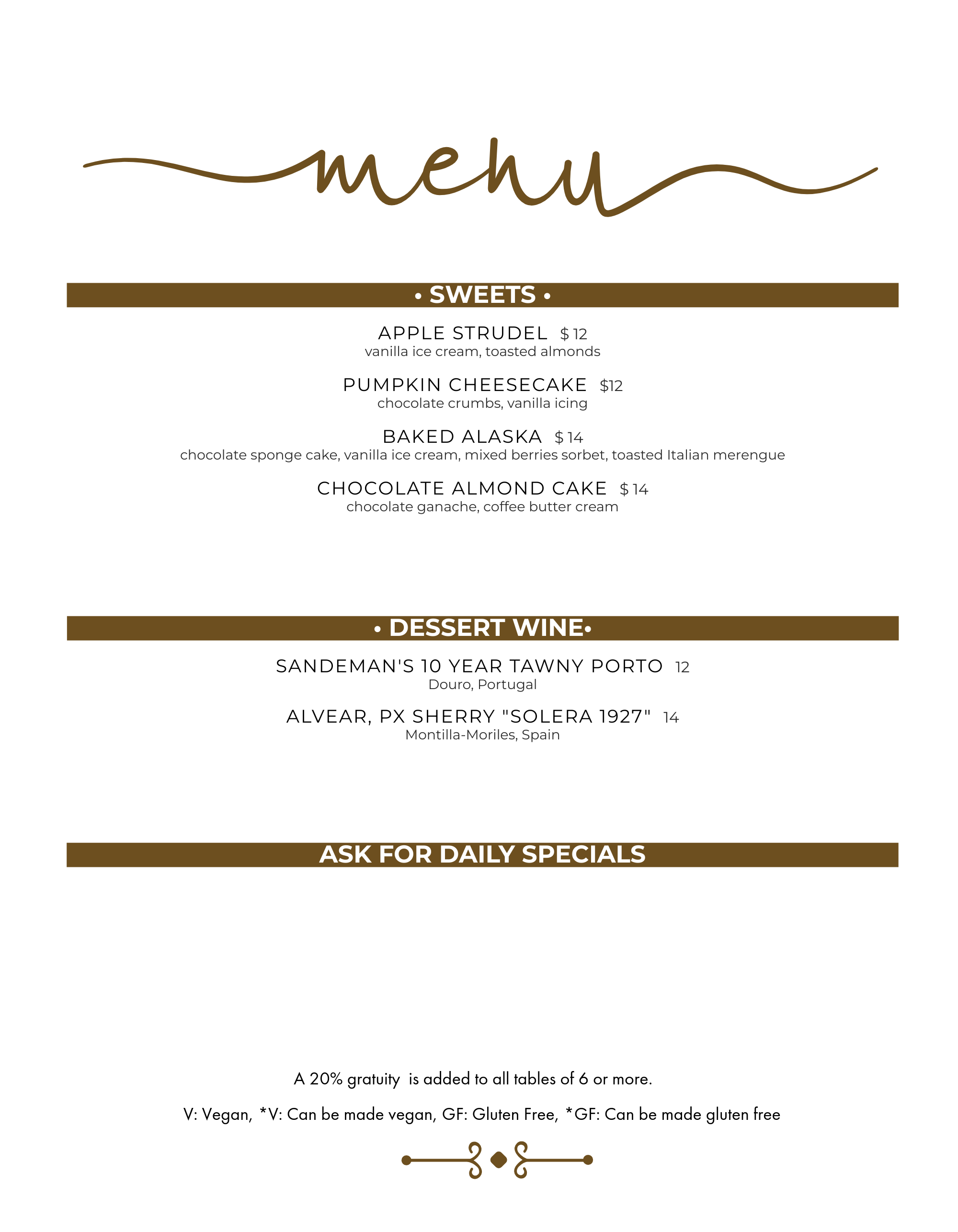 menu

• SWEETS •

APPLE STRUDEL $ 12
vanilla ice cream, toasted almonds

PUMPKIN CHEESECAKE $12
chocolate crumbs, vanilla icing

BAKED ALASKA $ 14
chocolate sponge cake, vanilla ice cream, mixed berries sorbet, toasted Italian merengue

CHOCOLATE ALMOND CAKE $ 14
chocolate ganache, coffee butter cream

• DESSERT WINE•

SANDEMAN'S 10 YEAR TAWNY PORTO 12
Douro, Portugal

ALVEAR, PX SHERRY "SOLERA 1927" 14
Montilla-Moriles, Spain

ASK FOR DAILY SPECIALS

A 20% gratuity is added to all tables of 6 or more.

V: Vegan, *V: Can be made vegan, GF: Gluten Free, *GF: Can be made gluten free